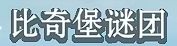 比奇堡谜团